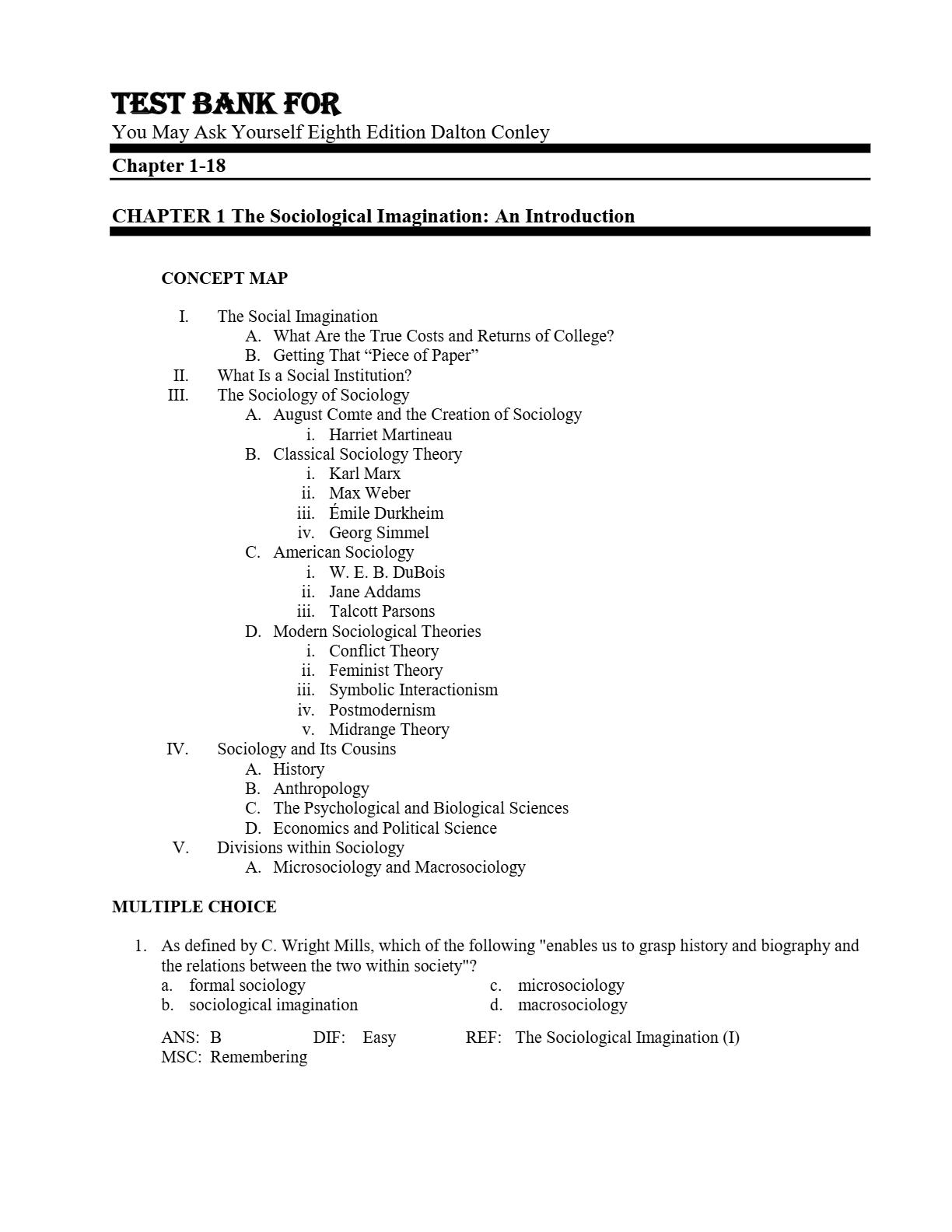 TEST BANK FOR
You May Ask Yourself Eighth Edition Dalton Conley

Chapter 1-18

CHAPTER 1 The Sociological Imagination: An Introduction

CONCEPT MAP

I. The Social Imagination
A. What Are the True Costs and Returns of College?
B. Getting That “Piece of Paper”
II. What Is a Social Institution?
III. The Sociology of Sociology
A. August Comte and the Creation of Sociology
i. Harriet Martineau
B. Classical Sociology Theory
i. Karl Marx
ii. Max Weber
iii. Émile Durkheim
iv. Georg Simmel
C. American Sociology
i. W. E. B. DuBois
ii. Jane Addams
iii. Talcott Parsons
D. Modern Sociological Theories
i. Conflict Theory
ii. Feminist Theory
iii. Symbolic Interactionism
iv. Postmodernism
v. Midrange Theory
IV. Sociology and Its Cousins
A. History
B. Anthropology
C. The Psychological and Biological Sciences
D. Economics and Political Science
V. Divisions within Sociology
A. Microsociology and Macrosociology

MULTIPLE CHOICE

1. As defined by C. Wright Mills, which of the following "enables us to grasp history and biography and the relations between the two within society"?
a. formal sociology
b. sociological imagination
c. microsociology
d. macrosociology

ANS: B DIF: Easy REF: The Sociological Imagination (I)
MSC: Remembering